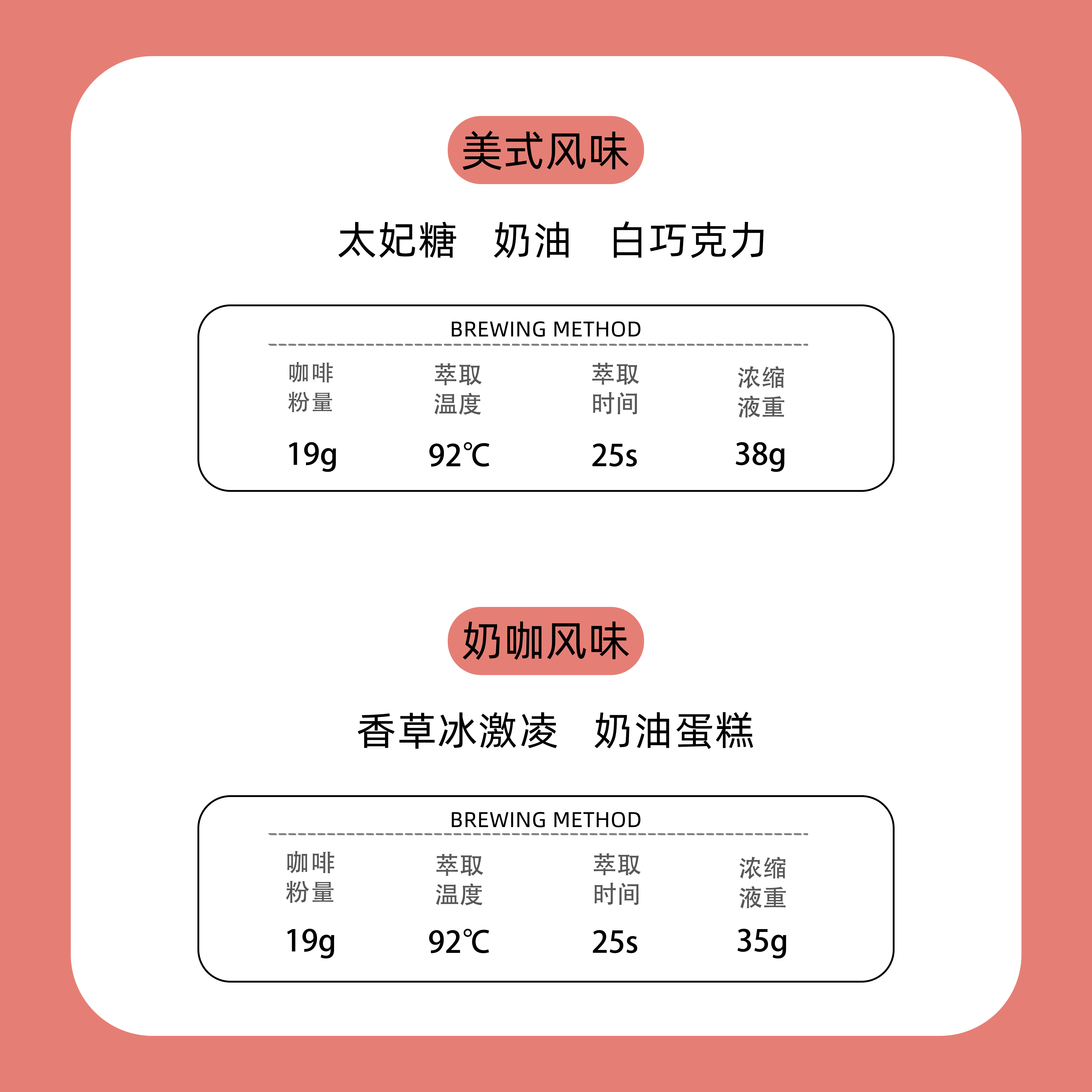 美式风味

太妃糖 奶油 白巧克力

BREWING METHOD

| 咖啡粉量 | 萃取温度 | 萃取时间 | 浓缩液重 |
|---|---|---|---|
| 19g | 92℃ | 25s | 38g |

奶咖风味

香草冰激凌 奶油蛋糕

BREWING METHOD

| 咖啡粉量 | 萃取温度 | 萃取时间 | 浓缩液重 |
|---|---|---|---|
| 19g | 92℃ | 25s | 35g |